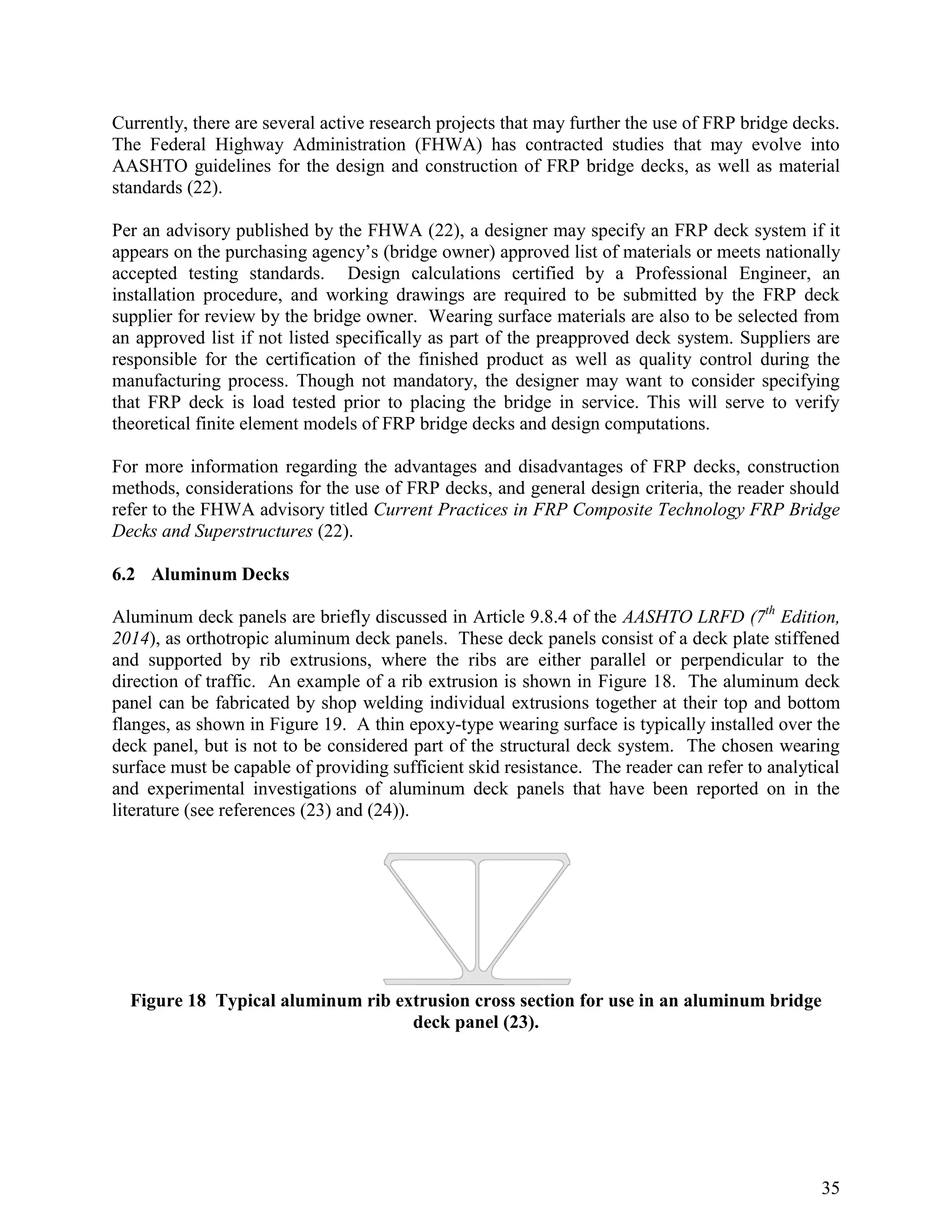 Currently, there are several active research projects that may further the use of FRP bridge decks. The Federal Highway Administration (FHWA) has contracted studies that may evolve into AASHTO guidelines for the design and construction of FRP bridge decks, as well as material standards (22).

Per an advisory published by the FHWA (22), a designer may specify an FRP deck system if it appears on the purchasing agency's (bridge owner) approved list of materials or meets nationally accepted testing standards. Design calculations certified by a Professional Engineer, an installation procedure, and working drawings are required to be submitted by the FRP deck supplier for review by the bridge owner. Wearing surface materials are also to be selected from an approved list if not listed specifically as part of the preapproved deck system. Suppliers are responsible for the certification of the finished product as well as quality control during the manufacturing process. Though not mandatory, the designer may want to consider specifying that FRP deck is load tested prior to placing the bridge in service. This will serve to verify theoretical finite element models of FRP bridge decks and design computations.

For more information regarding the advantages and disadvantages of FRP decks, construction methods, considerations for the use of FRP decks, and general design criteria, the reader should refer to the FHWA advisory titled Current Practices in FRP Composite Technology FRP Bridge Decks and Superstructures (22).

6.2 Aluminum Decks

Aluminum deck panels are briefly discussed in Article 9.8.4 of the AASHTO LRFD ($7^{th}$ Edition, 2014), as orthotropic aluminum deck panels. These deck panels consist of a deck plate stiffened and supported by rib extrusions, where the ribs are either parallel or perpendicular to the direction of traffic. An example of a rib extrusion is shown in Figure 18. The aluminum deck panel can be fabricated by shop welding individual extrusions together at their top and bottom flanges, as shown in Figure 19. A thin epoxy-type wearing surface is typically installed over the deck panel, but is not to be considered part of the structural deck system. The chosen wearing surface must be capable of providing sufficient skid resistance. The reader can refer to analytical and experimental investigations of aluminum deck panels that have been reported on in the literature (see references (23) and (24)).

Figure 18 Typical aluminum rib extrusion cross section for use in an aluminum bridge deck panel (23).

35